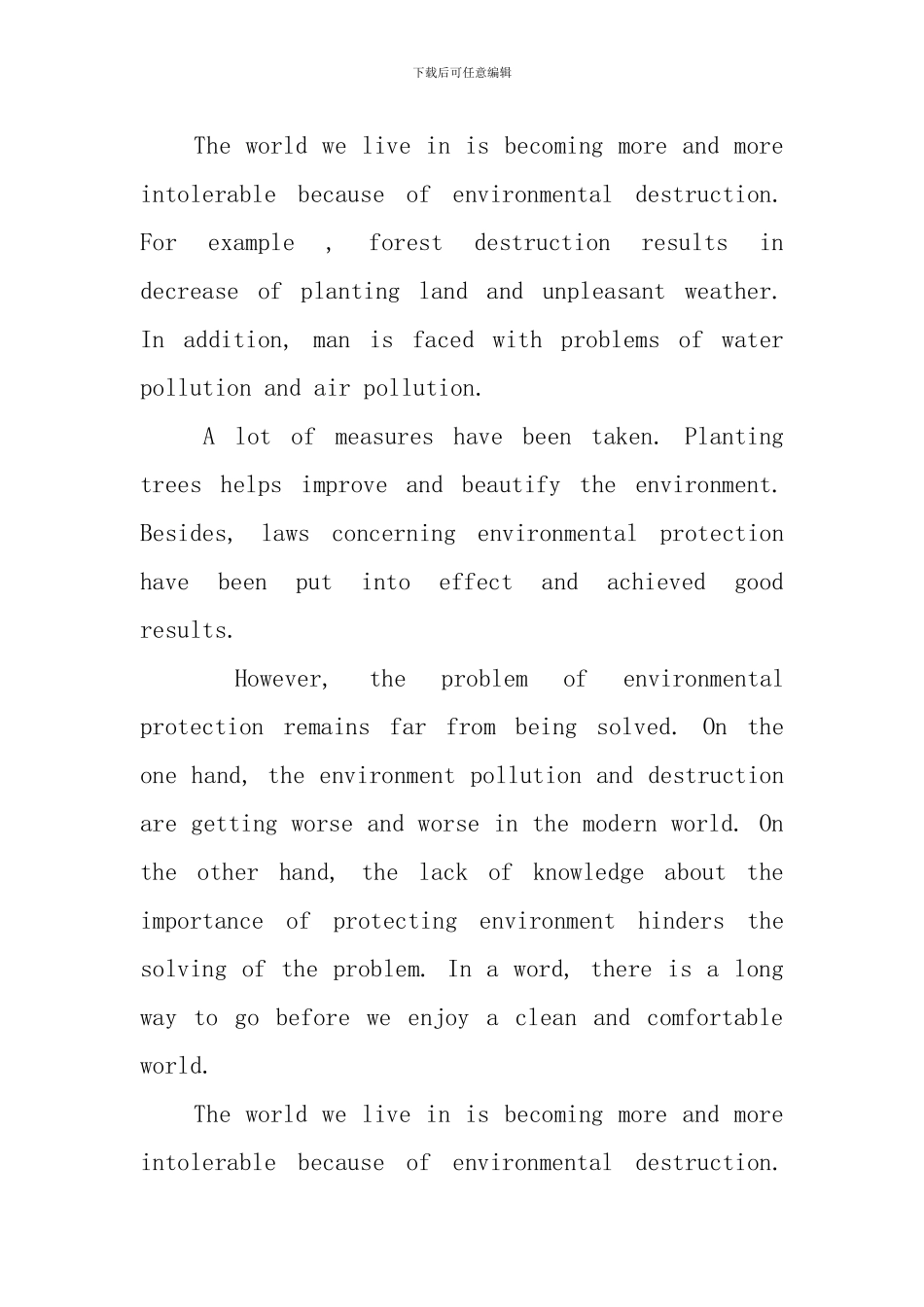 下载后可任意编辑

The world we live in is becoming more and more intolerable because of environmental destruction. For example , forest destruction results in decrease of planting land and unpleasant weather. In addition, man is faced with problems of water pollution and air pollution.

A lot of measures have been taken. Planting trees helps improve and beautify the environment. Besides, laws concerning environmental protection have been put into effect and achieved good results.

However, the problem of environmental protection remains far from being solved. On the one hand, the environment pollution and destruction are getting worse and worse in the modern world. On the other hand, the lack of knowledge about the importance of protecting environment hinders the solving of the problem. In a word, there is a long way to go before we enjoy a clean and comfortable world.

The world we live in is becoming more and more intolerable because of environmental destruction.